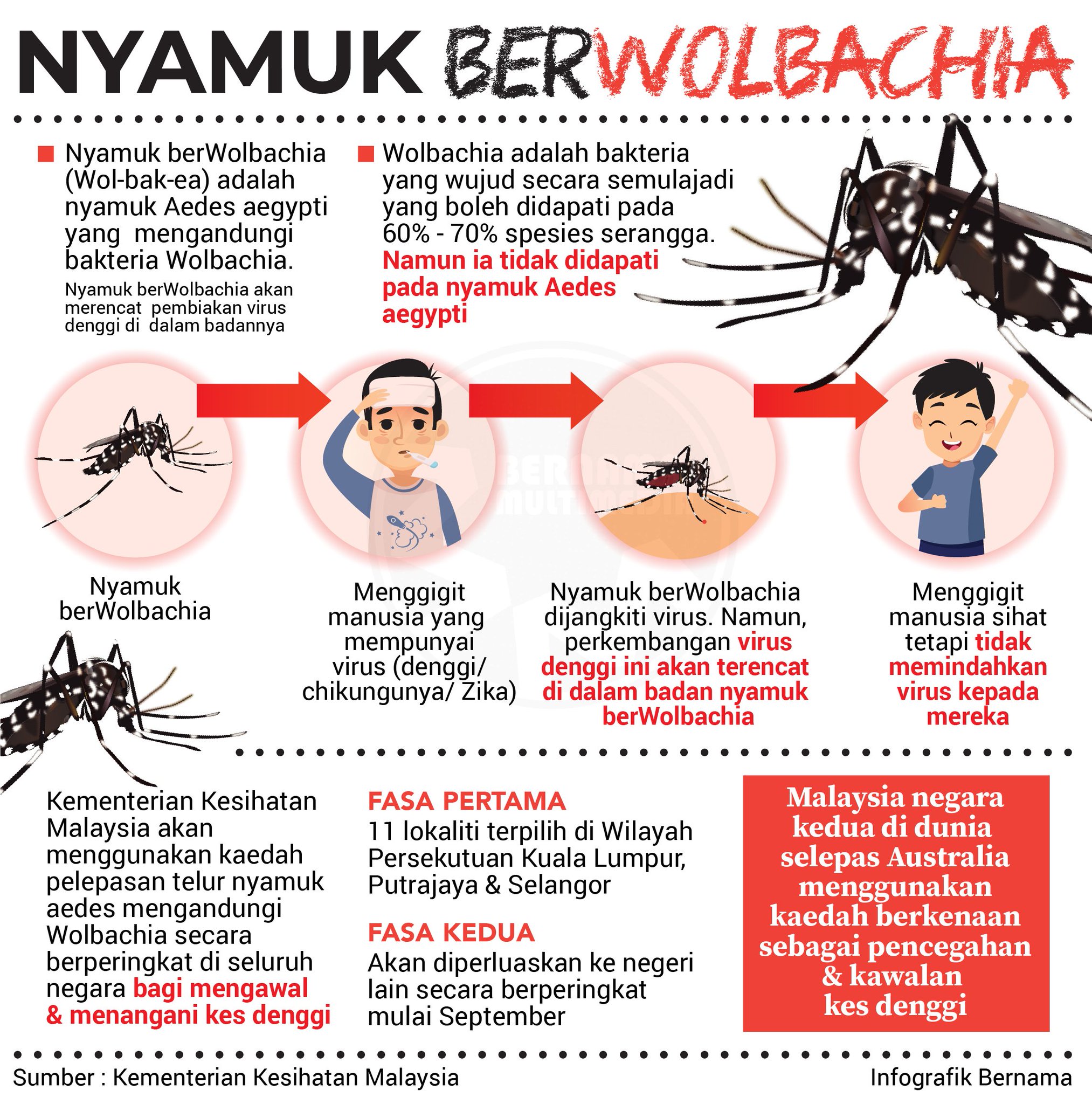 NYAMUK BERWOLBACHIA

Nyamuk berWolbachia (Wol-bak-ea) adalah nyamuk Aedes aegypti yang mengandungi bakteria Wolbachia.

Nyamuk berWolbachia akan merencat pembiakan virus denggi di dalam badannya

Wolbachia adalah bakteria yang wujud secara semulajadi yang boleh didapati pada 60% - 70% spesies serangga. Namun ia tidak didapati pada nyamuk Aedes aegypti

BERNAMA MULTIMEDIA

Nyamuk berWolbachia

Menggigit manusia yang mempunyai virus (denggi/ chikungunya/ Zika)

Nyamuk berWolbachia dijangkiti virus. Namun, perkembangan virus denggi ini akan terencat di dalam badan nyamuk berWolbachia

Menggigit manusia sihat tetapi tidak memindahkan virus kepada mereka

Kementerian Kesihatan Malaysia akan menggunakan kaedah pelepasan telur nyamuk aedes mengandungi Wolbachia secara berperingkat di seluruh negara bagi mengawal & menangani kes denggi

FASA PERTAMA
11 lokaliti terpilih di Wilayah Persekutuan Kuala Lumpur, Putrajaya & Selangor

FASA KEDUA
Akan diperluaskan ke negeri lain secara berperingkat mulai September

Malaysia negara kedua di dunia selepas Australia menggunakan kaedah berkenaan sebagai pencegahan & kawalan kes denggi

Sumber : Kementerian Kesihatan Malaysia

Infografik Bernama